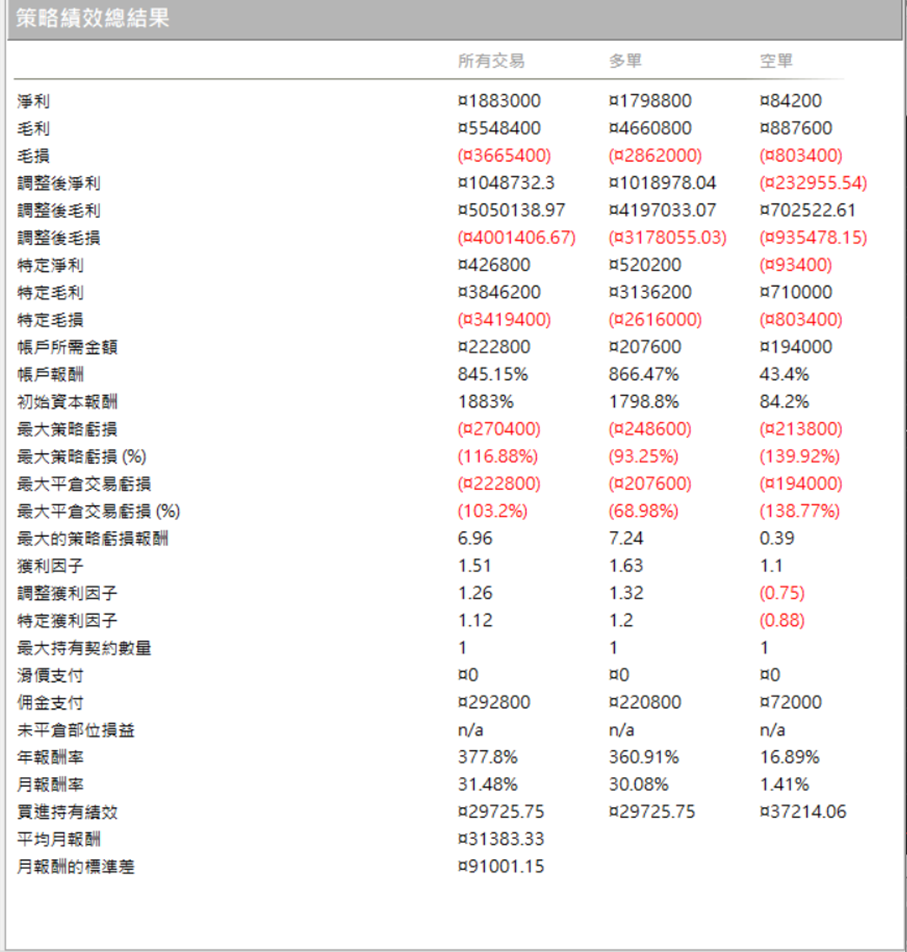 策略績效總結果

|  | 所有交易 | 多單 | 空單 |
|---|---|---|---|
| 淨利 | ¤1883000 | ¤1798800 | ¤84200 |
| 毛利 | ¤5548400 | ¤4660800 | ¤887600 |
| 毛損 | (¤3665400) | (¤2862000) | (¤803400) |
| 調整後淨利 | ¤1048732.3 | ¤1018978.04 | (¤232955.54) |
| 調整後毛利 | ¤5050138.97 | ¤4197033.07 | ¤702522.61 |
| 調整後毛損 | (¤4001406.67) | (¤3178055.03) | (¤935478.15) |
| 特定淨利 | ¤426800 | ¤520200 | (¤93400) |
| 特定毛利 | ¤3846200 | ¤3136200 | ¤710000 |
| 特定毛損 | (¤3419400) | (¤2616000) | (¤803400) |
| 帳戶所需金額 | ¤222800 | ¤207600 | ¤194000 |
| 帳戶報酬 | 845.15% | 866.47% | 43.4% |
| 初始資本報酬 | 1883% | 1798.8% | 84.2% |
| 最大策略虧損 | (¤270400) | (¤248600) | (¤213800) |
| 最大策略虧損 (%) | (116.88%) | (93.25%) | (139.92%) |
| 最大平倉交易虧損 | (¤222800) | (¤207600) | (¤194000) |
| 最大平倉交易虧損 (%) | (103.2%) | (68.98%) | (138.77%) |
| 最大的策略虧損報酬 | 6.96 | 7.24 | 0.39 |
| 獲利因子 | 1.51 | 1.63 | 1.1 |
| 調整獲利因子 | 1.26 | 1.32 | (0.75) |
| 特定獲利因子 | 1.12 | 1.2 | (0.88) |
| 最大持有契約數量 | 1 | 1 | 1 |
| 滑價支付 | ¤0 | ¤0 | ¤0 |
| 佣金支付 | ¤292800 | ¤220800 | ¤72000 |
| 未平倉部位損益 | n/a | n/a | n/a |
| 年報酬率 | 377.8% | 360.91% | 16.89% |
| 月報酬率 | 31.48% | 30.08% | 1.41% |
| 買進持有績效 | ¤29725.75 | ¤29725.75 | ¤37214.06 |
| 平均月報酬 | ¤31383.33 |  |  |
| 月報酬的標準差 | ¤91001.15 |  |  |